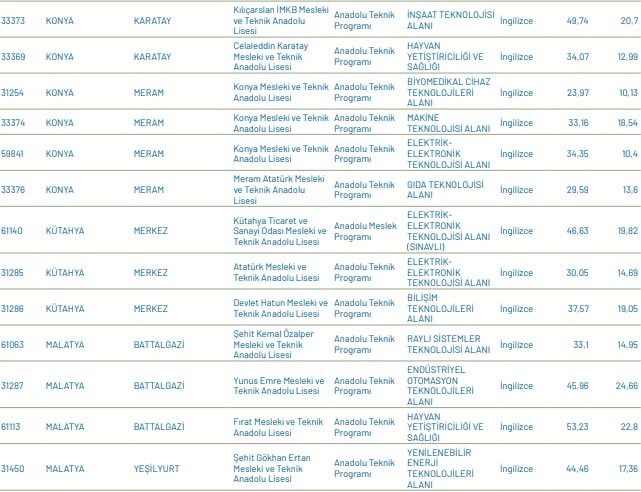 | 33373 | KONYA | KARATAY | Kılıçarslan İMKB Mesleki ve Teknik Anadolu Lisesi | Anadolu Teknik Programı | İNŞAAT TEKNOLOJİSİ ALANI | İngilizce | 49,74 | 20,7 |
|---|---|---|---|---|---|---|---|---|
| 33369 | KONYA | KARATAY | Celaleddin Karatay Mesleki ve Teknik Anadolu Lisesi | Anadolu Teknik Programı | HAYVAN YETİŞTİRİCİLİĞİ VE SAĞLIĞI | İngilizce | 34,07 | 12,99 |
| 31254 | KONYA | MERAM | Konya Mesleki ve Teknik Anadolu Lisesi | Anadolu Teknik Programı | BİYOMEDİKAL CİHAZ TEKNOLOJİLERİ ALANI | İngilizce | 23,97 | 10,13 |
| 33374 | KONYA | MERAM | Konya Mesleki ve Teknik Anadolu Lisesi | Anadolu Teknik Programı | MAKİNE TEKNOLOJİSİ ALANI | İngilizce | 33,16 | 18,54 |
| 59841 | KONYA | MERAM | Konya Mesleki ve Teknik Anadolu Lisesi | Anadolu Teknik Programı | ELEKTRİK-ELEKTRONİK TEKNOLOJİSİ ALANI | İngilizce | 34,35 | 10,4 |
| 33376 | KONYA | MERAM | Meram Atatürk Mesleki ve Teknik Anadolu Lisesi | Anadolu Teknik Programı | GIDA TEKNOLOJİSİ ALANI | İngilizce | 29,59 | 13,6 |
| 61140 | KÜTAHYA | MERKEZ | Kütahya Ticaret ve Sanayi Odası Mesleki ve Teknik Anadolu Lisesi | Anadolu Meslek Programı | ELEKTRİK-ELEKTRONİK TEKNOLOJİSİ ALANI (SINAVLI) | İngilizce | 46,63 | 19,82 |
| 31285 | KÜTAHYA | MERKEZ | Atatürk Mesleki ve Teknik Anadolu Lisesi | Anadolu Teknik Programı | ELEKTRİK-ELEKTRONİK TEKNOLOJİSİ ALANI | İngilizce | 30,05 | 14,69 |
| 31286 | KÜTAHYA | MERKEZ | Devlet Hatun Mesleki ve Teknik Anadolu Lisesi | Anadolu Teknik Programı | BİLİŞİM TEKNOLOJİLERİ ALANI | İngilizce | 37,57 | 19,05 |
| 61063 | MALATYA | BATTALGAZİ | Şehit Kemal Özalper Mesleki ve Teknik Anadolu Lisesi | Anadolu Teknik Programı | RAYLI SİSTEMLER TEKNOLOJİSİ ALANI | İngilizce | 33,1 | 14,95 |
| 31287 | MALATYA | BATTALGAZİ | Yunus Emre Mesleki ve Teknik Anadolu Lisesi | Anadolu Teknik Programı | ENDÜSTRİYEL OTOMASYON TEKNOLOJİLERİ ALANI | İngilizce | 45,96 | 24,66 |
| 61113 | MALATYA | BATTALGAZİ | Fırat Mesleki ve Teknik Anadolu Lisesi | Anadolu Teknik Programı | HAYVAN YETİŞTİRİCİLİĞİ VE SAĞLIĞI | İngilizce | 53,23 | 22,8 |
| 31450 | MALATYA | YEŞİLYURT | Şehit Gökhan Ertan Mesleki ve Teknik Anadolu Lisesi | Anadolu Teknik Programı | YENİLENEBİLİR ENERJİ TEKNOLOJİLERİ ALANI | İngilizce | 44,46 | 17,36 |